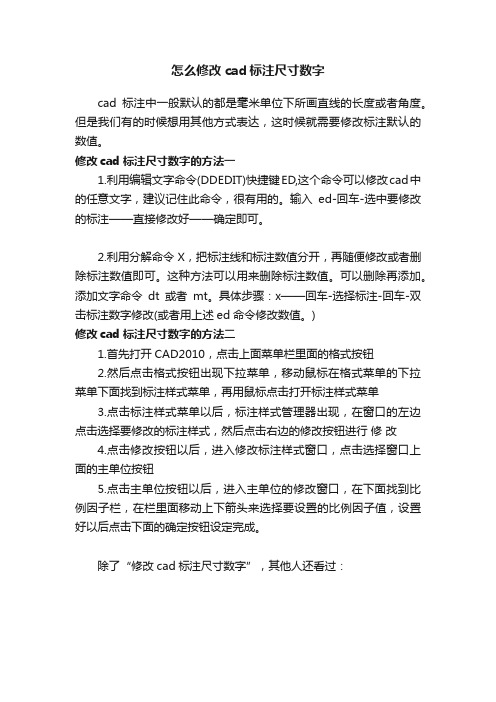 怎么修改 cad 标注尺寸数字

cad 标注中一般默认的都是毫米单位下所画直线的长度或者角度。但是我们有的时候想用其他方式表达，这时候就需要修改标注默认的数值。

修改 cad 标注尺寸数字的方法一

1.利用编辑文字命令(DDEDIT)快捷键ED,这个命令可以修改cad中的任意文字，建议记住此命令，很有用的。输入 ed-回车-选中要修改的标注——直接修改好——确定即可。

2.利用分解命令 X，把标注线和标注数值分开，再随便修改或者删除标注数值即可。这种方法可以用来删除标注数值。可以删除再添加。添加文字命令 dt 或者 mt。具体步骤：x——回车-选择标注-回车-双击标注数字修改(或者用上述 ed 命令修改数值。)

修改 cad 标注尺寸数字的方法二

1.首先打开 CAD2010，点击上面菜单栏里面的格式按钮

2.然后点击格式按钮出现下拉菜单，移动鼠标在格式菜单的下拉菜单下面找到标注样式菜单，再用鼠标点击打开标注样式菜单

3.点击标注样式菜单以后，标注样式管理器出现，在窗口的左边点击选择要修改的标注样式，然后点击右边的修改按钮进行 修 改

4.点击修改按钮以后，进入修改标注样式窗口，点击选择窗口上面的主单位按钮

5.点击主单位按钮以后，进入主单位的修改窗口，在下面找到比例因子栏，在栏里面移动上下箭头来选择要设置的比例因子值，设置好以后点击下面的确定按钮设定完成。

除了“修改 cad 标注尺寸数字”，其他人还看过：